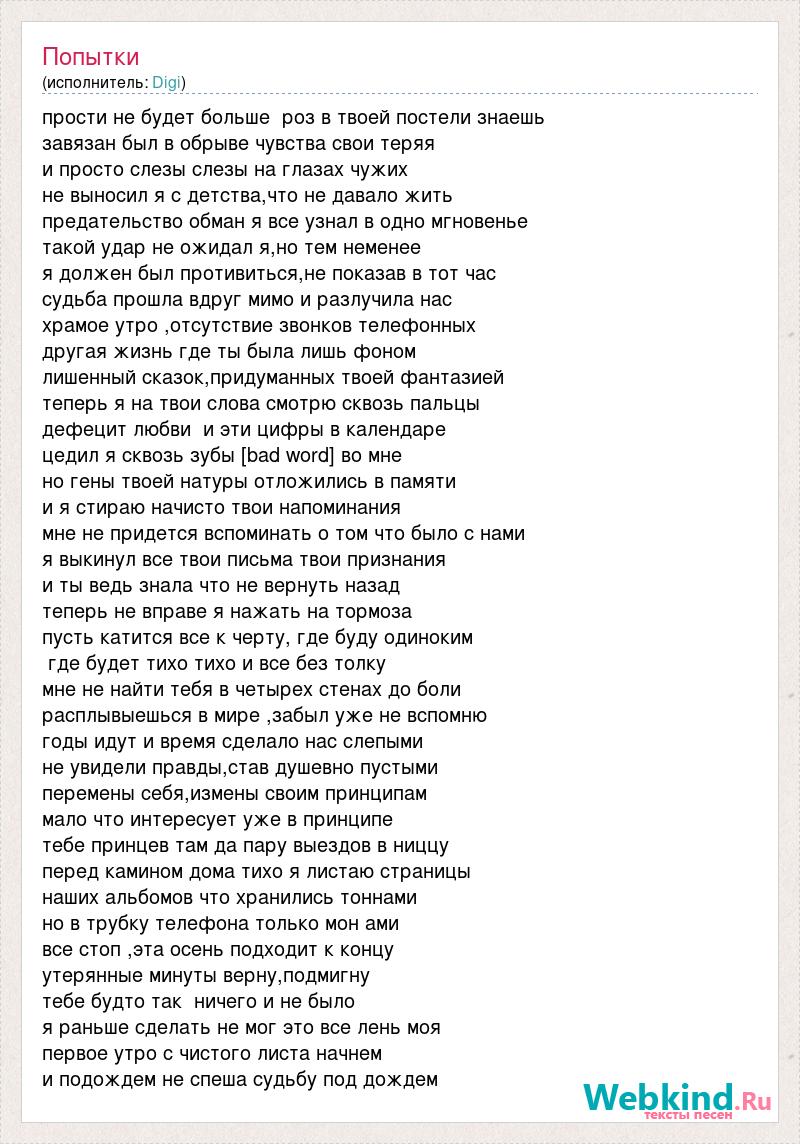 Попытки
(исполнитель: Digi)

прости не будет больше роз в твоей постели знаешь
завязан был в обрыве чувства свои теряя
и просто слезы слезы на глазах чужих
не выносил я с детства,что не давало жить
предательство обман я все узнал в одно мгновенье
такой удар не ожидал я,но тем неменее
я должен был противиться,не показав в тот час
судьба прошла вдруг мимо и разлучила нас
храмое утро ,отсутствие звонков телефонных
другая жизнь где ты была лишь фоном
лишенный сказок,придуманных твоей фантазией
теперь я на твои слова смотрю сквозь пальцы
дефецит любви и эти цифры в календаре
цедил я сквозь зубы [bad word] во мне
но гены твоей натуры отложились в памяти
и я стираю начисто твои напоминания
мне не придется вспоминать о том что было с нами
я выкинул все твои письма твои признания
и ты ведь знала что не вернуть назад
теперь не вправе я нажать на тормоза
пусть катится все к черту, где буду одиноким
где будет тихо тихо и все без толку
мне не найти тебя в четырех стенах до боли
расплывыешься в мире ,забыл уже не вспомню
годы идут и время сделало нас слепыми
не увидели правды,став душевно пустыми
перемены себя,измены своим принципам
мало что интересует уже в принципе
тебе принцев там да пару выездов в ниццу
перед камином дома тихо я листаю страницы
наших альбомов что хранились тоннами
но в трубку телефона только мон ами
все стоп ,эта осень подходит к концу
утерянные минуты верну,подмигну
тебе будто так ничего и не было
я раньше сделать не мог это все лень моя
первое утро с чистого листа начнем
и подождем не спеша судьбу под дождем

Webkind.Ru
тексты песен